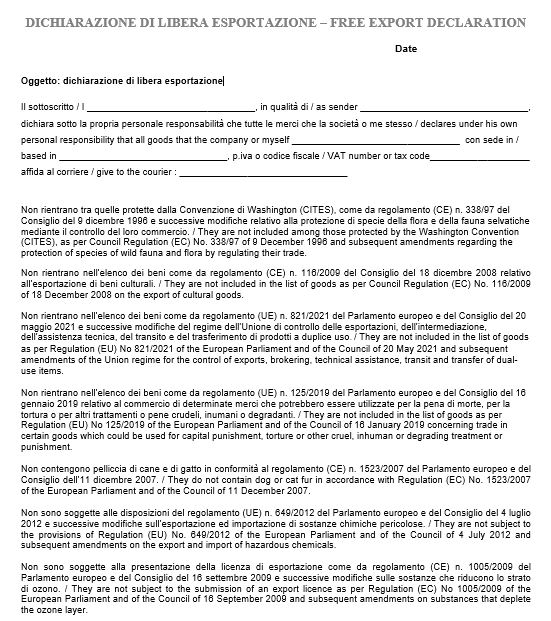 DICHIARAZIONE DI LIBERA ESPORTAZIONE – FREE EXPORT DECLARATION

Date

Oggetto: dichiarazione di libera esportazione

Il sottoscritto / I ______________________________, in qualità di / as sender ______________________________, dichiara sotto la propria personale responsabilità che tutte le merci che la società o me stesso / declares under his own personal responsibility that all goods that the company or myself ______________________________ con sede in / based in ______________________________, p.iva o codice fiscale / VAT number or tax code__________________ affida al corriere / give to the courier : ______________________________

Non rientrano tra quelle protette dalla Convenzione di Washington (CITES), come da regolamento (CE) n. 338/97 del Consiglio del 9 dicembre 1996 e successive modifiche relativo alla protezione di specie della flora e della fauna selvatiche mediante il controllo del loro commercio. / They are not included among those protected by the Washington Convention (CITES), as per Council Regulation (EC) No. 338/97 of 9 December 1996 and subsequent amendments regarding the protection of species of wild fauna and flora by regulating their trade.

Non rientrano nell'elenco dei beni come da regolamento (CE) n. 116/2009 del Consiglio del 18 dicembre 2008 relativo all'esportazione di beni culturali. / They are not included in the list of goods as per Council Regulation (EC) No. 116/2009 of 18 December 2008 on the export of cultural goods.

Non rientrano nell'elenco dei beni come da regolamento (UE) n. 821/2021 del Parlamento europeo e del Consiglio del 20 maggio 2021 e successive modifiche del regime dell'Unione di controllo delle esportazioni, dell'intermediazione, dell'assistenza tecnica, del transito e del trasferimento di prodotti a duplice uso. / They are not included in the list of goods as per Regulation (EU) No 821/2021 of the European Parliament and of the Council of 20 May 2021 and subsequent amendments of the Union regime for the control of exports, brokering, technical assistance, transit and transfer of dual-use items.

Non rientrano nell'elenco dei beni come da regolamento (UE) n. 125/2019 del Parlamento europeo e del Consiglio del 16 gennaio 2019 relativo al commercio di determinate merci che potrebbero essere utilizzate per la pena di morte, per la tortura o per altri trattamenti o pene crudeli, inumani o degradanti. / They are not included in the list of goods as per Regulation (EU) No 125/2019 of the European Parliament and of the Council of 16 January 2019 concerning trade in certain goods which could be used for capital punishment, torture or other cruel, inhuman or degrading treatment or punishment.

Non contengono pelliccia di cane e di gatto in conformità al regolamento (CE) n. 1523/2007 del Parlamento europeo e del Consiglio dell'11 dicembre 2007. / They do not contain dog or cat fur in accordance with Regulation (EC) No. 1523/2007 of the European Parliament and of the Council of 11 December 2007.

Non sono soggette alle disposizioni del regolamento (UE) n. 649/2012 del Parlamento europeo e del Consiglio del 4 luglio 2012 e successive modifiche sull'esportazione ed importazione di sostanze chimiche pericolose. / They are not subject to the provisions of Regulation (EU) No. 649/2012 of the European Parliament and of the Council of 4 July 2012 and subsequent amendments on the export and import of hazardous chemicals.

Non sono soggette alla presentazione della licenza di esportazione come da regolamento (CE) n. 1005/2009 del Parlamento europeo e del Consiglio del 16 settembre 2009 e successive modifiche sulle sostanze che riducono lo strato di ozono. / They are not subject to the submission of an export licence as per Regulation (EC) No 1005/2009 of the European Parliament and of the Council of 16 September 2009 and subsequent amendments on substances that deplete the ozone layer.